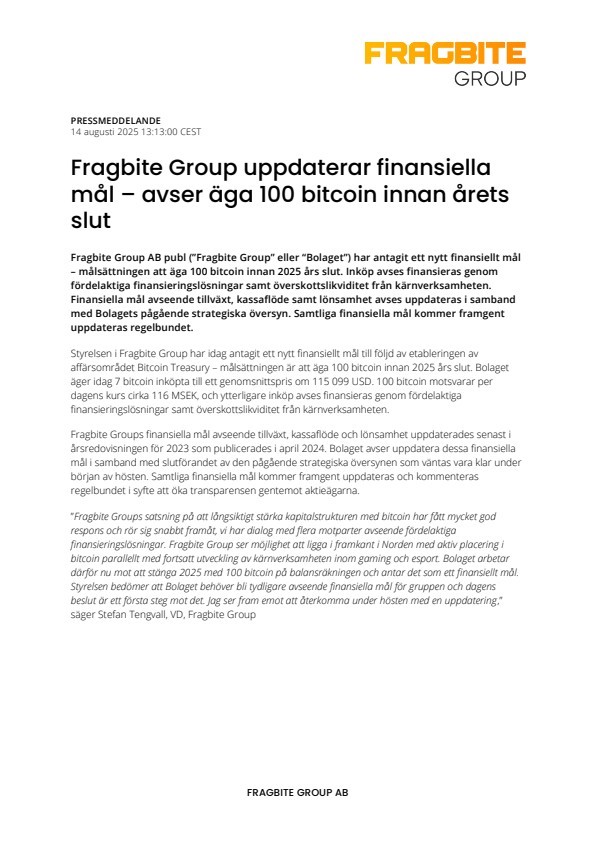 FRAGBITE GROUP

PRESSMEDDELANDE
14 augusti 2025 13:13:00 CEST

Fragbite Group uppdaterar finansiella mål – avser äga 100 bitcoin innan årets slut

Fragbite Group AB publ ("Fragbite Group" eller "Bolaget") har antagit ett nytt finansiellt mål – målsättningen att äga 100 bitcoin innan 2025 års slut. Inköp avses finansieras genom fördelaktiga finansieringslösningar samt överskottslikviditet från kärnverksamheten. Finansiella mål avseende tillväxt, kassaflöde samt lönsamhet avses uppdateras i samband med Bolagets pågående strategiska översyn. Samtliga finansiella mål kommer framgent uppdateras regelbundet.

Styrelsen i Fragbite Group har idag antagit ett nytt finansiellt mål till följd av etableringen av affärsområdet Bitcoin Treasury – målsättningen är att äga 100 bitcoin innan 2025 års slut. Bolaget äger idag 7 bitcoin inköpta till ett genomsnittspris om 115 099 USD. 100 bitcoin motsvarar per dagens kurs cirka 116 MSEK, och ytterligare inköp avses finansieras genom fördelaktiga finansieringslösningar samt överskottslikviditet från kärnverksamheten.

Fragbite Groups finansiella mål avseende tillväxt, kassaflöde och lönsamhet uppdaterades senast i årsredovisningen för 2023 som publicerades i april 2024. Bolaget avser uppdatera dessa finansiella mål i samband med slutförandet av den pågående strategiska översynen som väntas vara klar under början av hösten. Samtliga finansiella mål kommer framgent uppdateras och kommenteras regelbundet i syfte att öka transparensen gentemot aktieägarna.

"Fragbite Groups satsning på att långsiktigt stärka kapitalstrukturen med bitcoin har fått mycket god respons och rör sig snabbt framåt, vi har dialog med flera motparter avseende fördelaktiga finansieringslösningar. Fragbite Group ser möjlighet att ligga i framkant i Norden med aktiv placering i bitcoin parallellt med fortsatt utveckling av kärnverksamheten inom gaming och esport. Bolaget arbetar därför nu mot att stänga 2025 med 100 bitcoin på balansräkningen och antar det som ett finansiellt mål. Styrelsen bedömer att Bolaget behöver bli tydligare avseende finansiella mål för gruppen och dagens beslut är ett första steg mot det. Jag ser fram emot att återkomma under hösten med en uppdatering," säger Stefan Tengvall, VD, Fragbite Group

FRAGBITE GROUP AB